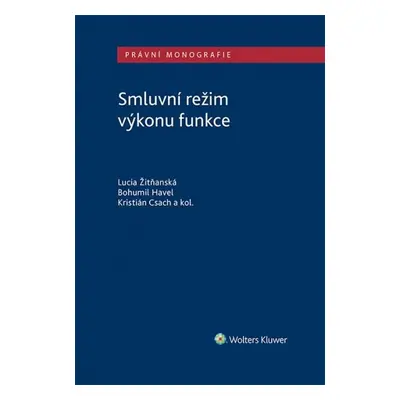 PRÁVNÍ MONOGRAFIE

Smluvní režim výkonu funkce

Lucia Žitňanská
Bohumil Havel
Kristián Csach a kol.

Wolters Kluwer